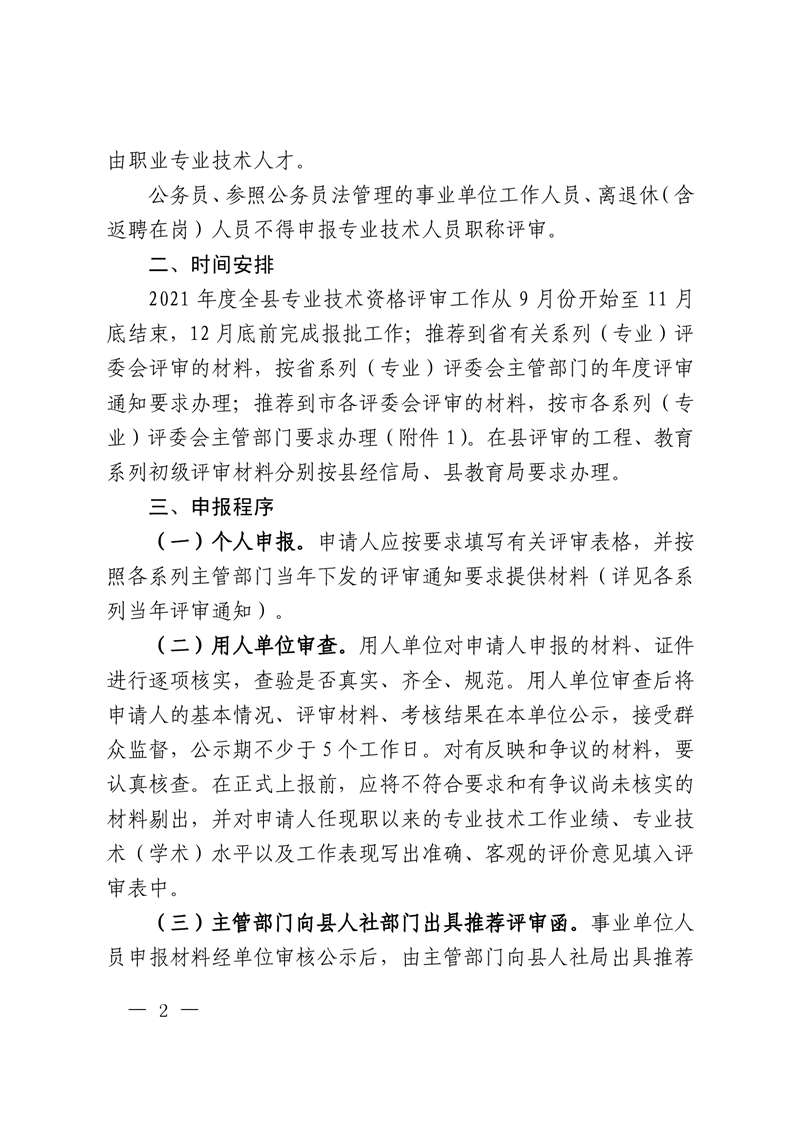 由职业专业技术人才。

公务员、参照公务员法管理的事业单位工作人员、离退休（含返聘在岗）人员不得申报专业技术人员职称评审。

二、时间安排

2021 年度全县专业技术资格评审工作从 9 月份开始至 11 月底结束，12 月底前完成报批工作；推荐到省有关系列（专业）评委会评审的材料，按省系列（专业）评委会主管部门的年度评审通知要求办理；推荐到市各评委会评审的材料，按市各系列（专业）评委会主管部门要求办理（附件 1）。在县评审的工程、教育系列初级评审材料分别按县经信局、县教育局要求办理。

三、申报程序

（一）个人申报。申请人应按要求填写有关评审表格，并按照各系列主管部门当年下发的评审通知要求提供材料（详见各系列当年评审通知）。

（二）用人单位审查。用人单位对申请人申报的材料、证件进行逐项核实，查验是否真实、齐全、规范。用人单位审查后将申请人的基本情况、评审材料、考核结果在本单位公示，接受群众监督，公示期不少于 5 个工作日。对有反映和争议的材料，要认真核查。在正式上报前，应将不符合要求和有争议尚未核实的材料剔出，并对申请人任现职以来的专业技术工作业绩、专业技术（学术）水平以及工作表现写出准确、客观的评价意见填入评审表中。

（三）主管部门向县人社部门出具推荐评审函。事业单位人员申报材料经单位审核公示后，由主管部门向县人社局出具推荐

— 2 —